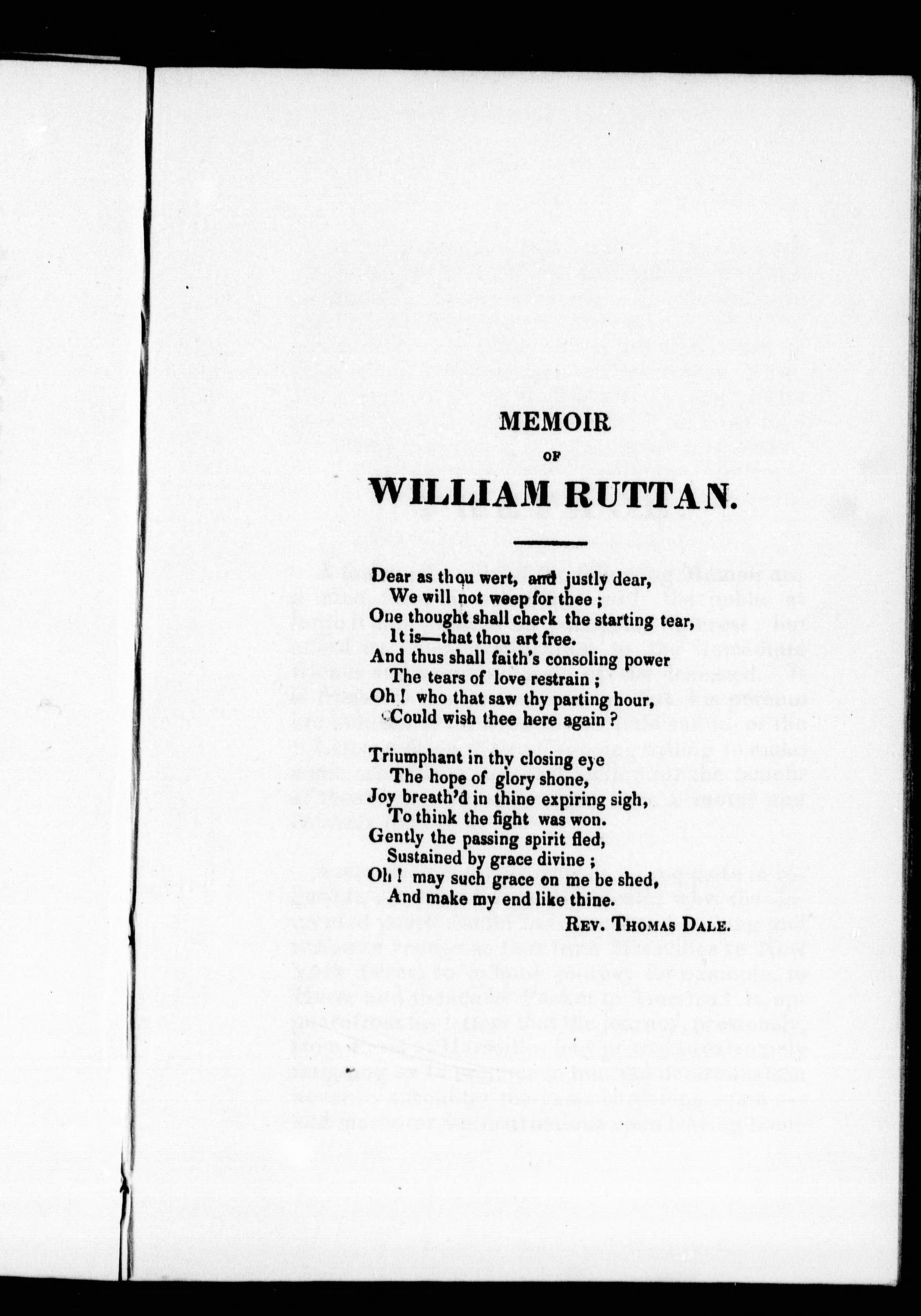 MEMOIR

OF

WILLIAM RUTTAN.

Dear as thou wert, and justly dear,
We will not weep for thee ;
One thought shall check the starting tear,
It is—that thou art free.
And thus shall faith's consoling power
The tears of love restrain ;
Oh ! who that saw thy parting hour,
Could wish thee here again ?

Triumphant in thy closing eye
The hope of glory shone,
Joy breath'd in thine expiring sigh,
To think the fight was won.
Gently the passing spirit fled,
Sustained by grace divine ;
Oh ! may such grace on me be shed,
And make my end like thine.

Rev. Thomas Dale.